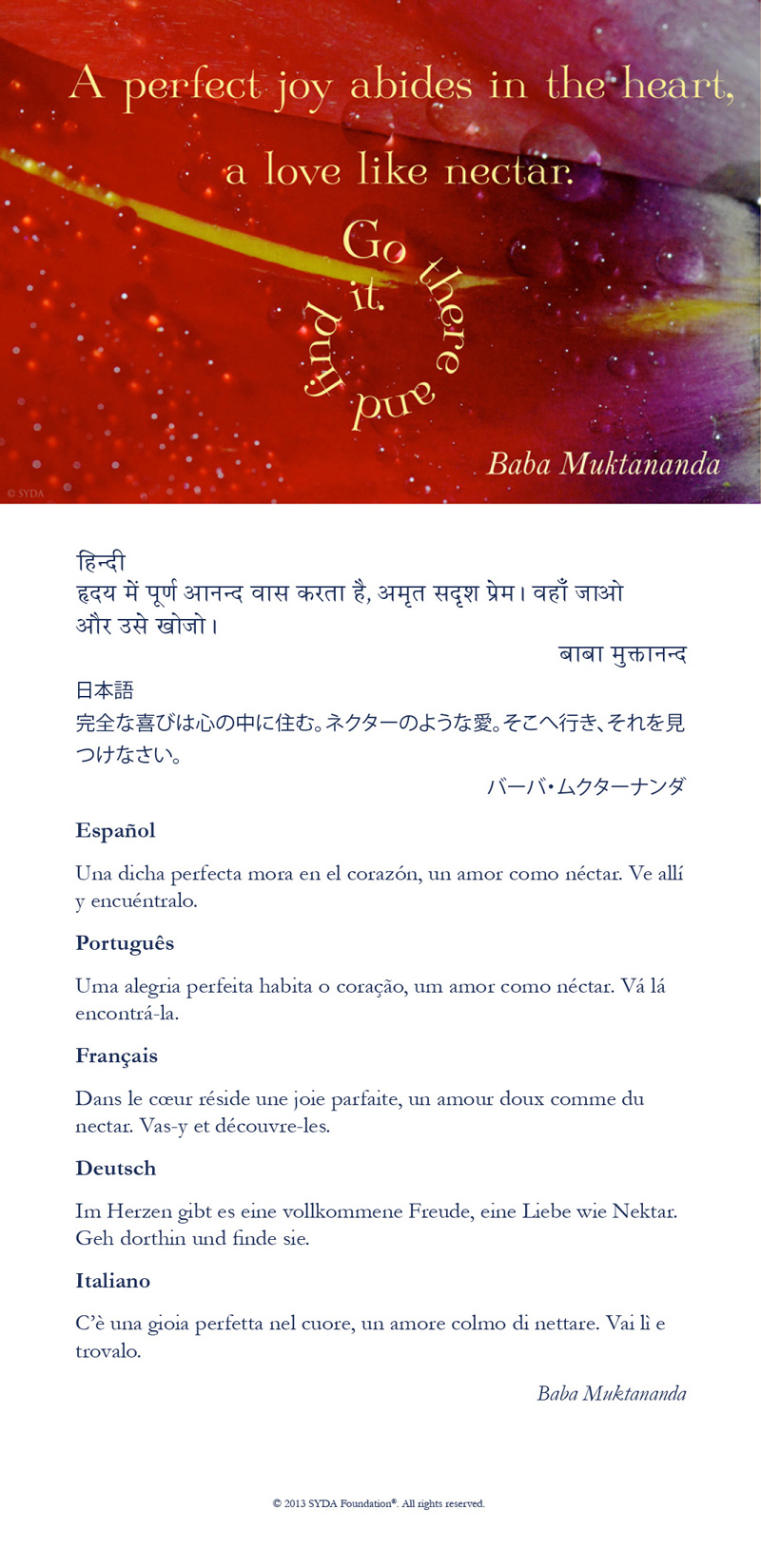 A perfect joy abides in the heart, a love like nectar.

Go there and find it.

Baba Muktananda

© SYDA

हिन्दी
हृदय में पूर्ण आनन्द वास करता है, अमृत सदृश प्रेम। वहाँ जाओ और उसे खोजो।

बाबा मुक्तानन्द

日本語
完全な喜びは心の中に住む。ネクターのような愛。そこへ行き、それを見つけなさい。

バーバ・ムクターナンダ

Español

Una dicha perfecta mora en el corazón, un amor como néctar. Ve allí y encuéntralo.

Português

Uma alegria perfeita habita o coração, um amor como néctar. Vá lá encontrá-la.

Français

Dans le cœur réside une joie parfaite, un amour doux comme du nectar. Vas-y et découvre-les.

Deutsch

Im Herzen gibt es eine vollkommene Freude, eine Liebe wie Nektar. Geh dorthin und finde sie.

Italiano

C'è una gioia perfetta nel cuore, un amore colmo di nettare. Vai lì e trovalo.

Baba Muktananda

© 2013 SYDA Foundation®. All rights reserved.